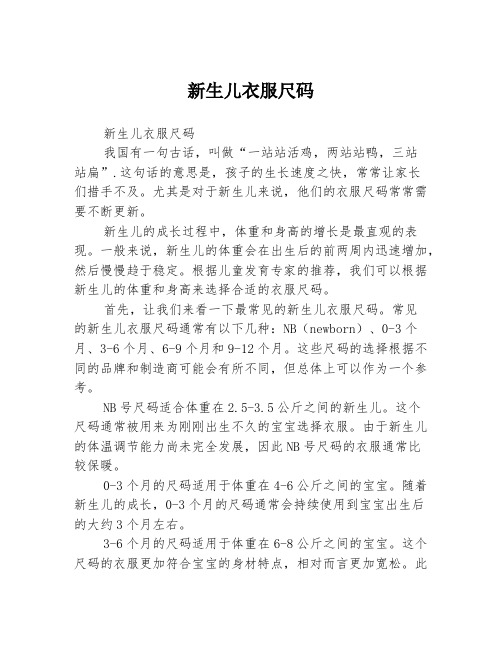 新生儿衣服尺码

新生儿衣服尺码

我国有一句古话，叫做“一站站活鸡，两站站鸭，三站站扁”.这句话的意思是，孩子的生长速度之快，常常让家长们措手不及。尤其是对于新生儿来说，他们的衣服尺码常常需要不断更新。

新生儿的成长过程中，体重和身高的增长是最直观的表现。一般来说，新生儿的体重会在出生后的前两周内迅速增加，然后慢慢趋于稳定。根据儿童发育专家的推荐，我们可以根据新生儿的体重和身高来选择合适的衣服尺码。

首先，让我们来看一下最常见的新生儿衣服尺码。常见的新生儿衣服尺码通常有以下几种：NB（newborn）、0-3个月、3-6个月、6-9个月和9-12个月。这些尺码的选择根据不同的品牌和制造商可能会有所不同，但总体上可以作为一个参考。

NB号尺码适合体重在2.5-3.5公斤之间的新生儿。这个尺码通常被用来为刚刚出生不久的宝宝选择衣服。由于新生儿的体温调节能力尚未完全发展，因此NB号尺码的衣服通常比较保暖。

0-3个月的尺码适用于体重在4-6公斤之间的宝宝。随着新生儿的成长，0-3个月的尺码通常会持续使用到宝宝出生后的大约3个月左右。

3-6个月的尺码适用于体重在6-8公斤之间的宝宝。这个尺码的衣服更加符合宝宝的身材特点，相对而言更加宽松。此